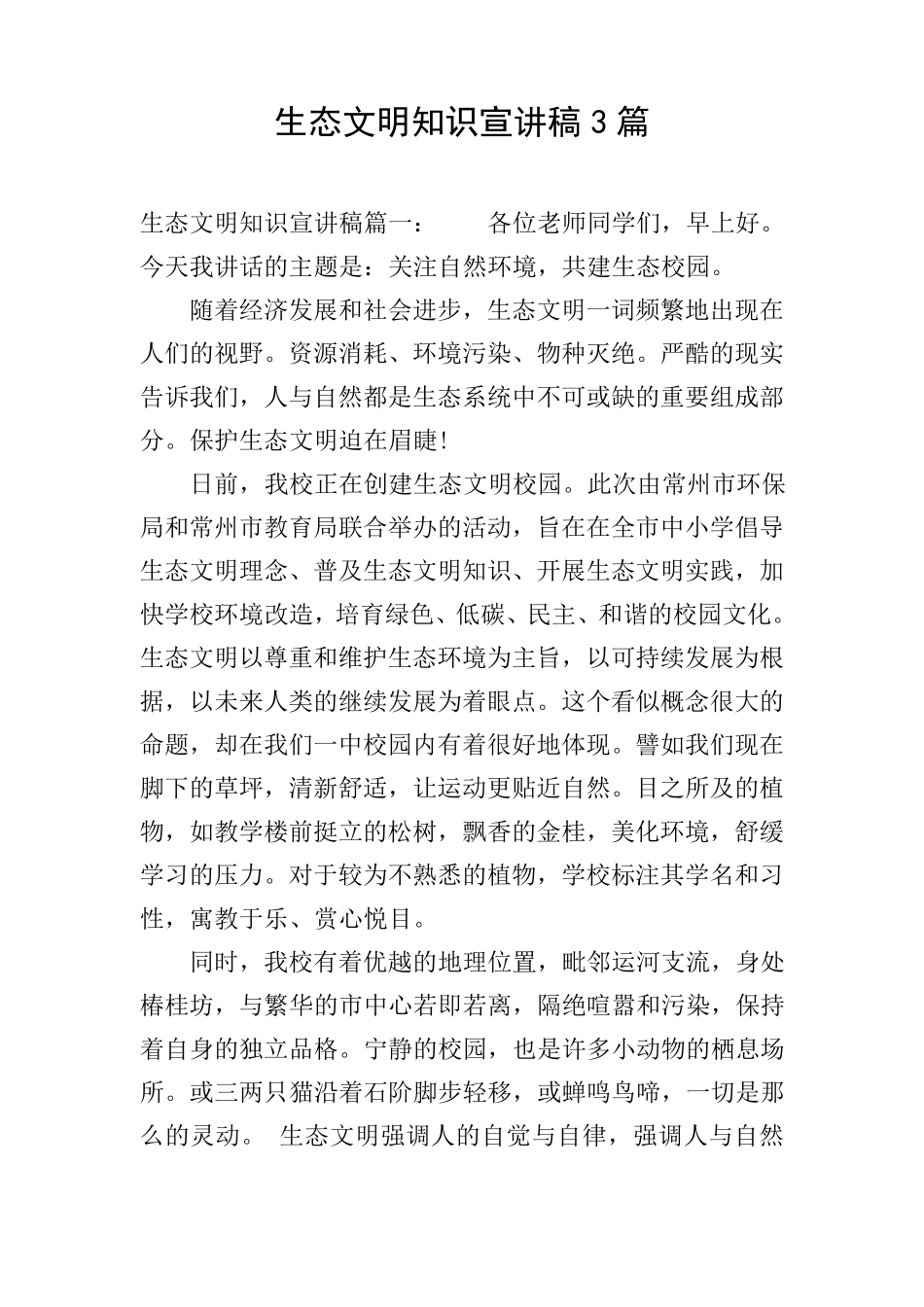 生态文明知识宣讲稿3篇

生态文明知识宣讲稿篇一：　　各位老师同学们，早上好。今天我讲话的主题是：关注自然环境，共建生态校园。

随着经济发展和社会进步，生态文明一词频繁地出现在人们的视野。资源消耗、环境污染、物种灭绝。严酷的现实告诉我们，人与自然都是生态系统中不可或缺的重要组成部分。保护生态文明迫在眉睫！

日前，我校正在创建生态文明校园。此次由常州市环保局和常州市教育局联合举办的活动，旨在在全市中小学倡导生态文明理念、普及生态文明知识、开展生态文明实践，加快学校环境改造，培育绿色、低碳、民主、和谐的校园文化。生态文明以尊重和维护生态环境为主旨，以可持续发展为根据，以未来人类的继续发展为着眼点。这个看似概念很大的命题，却在我们一中校园内有着很好地体现。譬如我们现在脚下的草坪，清新舒适，让运动更贴近自然。目之所及的植物，如教学楼前挺立的松树，飘香的金桂，美化环境，舒缓学习的压力。对于较为不熟悉的植物，学校标注其学名和习性，寓教于乐、赏心悦目。

同时，我校有着优越的地理位置，毗邻运河支流，身处椿桂坊，与繁华的市中心若即若离，隔绝喧嚣和污染，保持着自身的独立品格。宁静的校园，也是许多小动物的栖息场所。或三两只猫沿着石阶脚步轻移，或蝉鸣鸟啼，一切是那么的灵动。 生态文明强调人的自觉与自律，强调人与自然